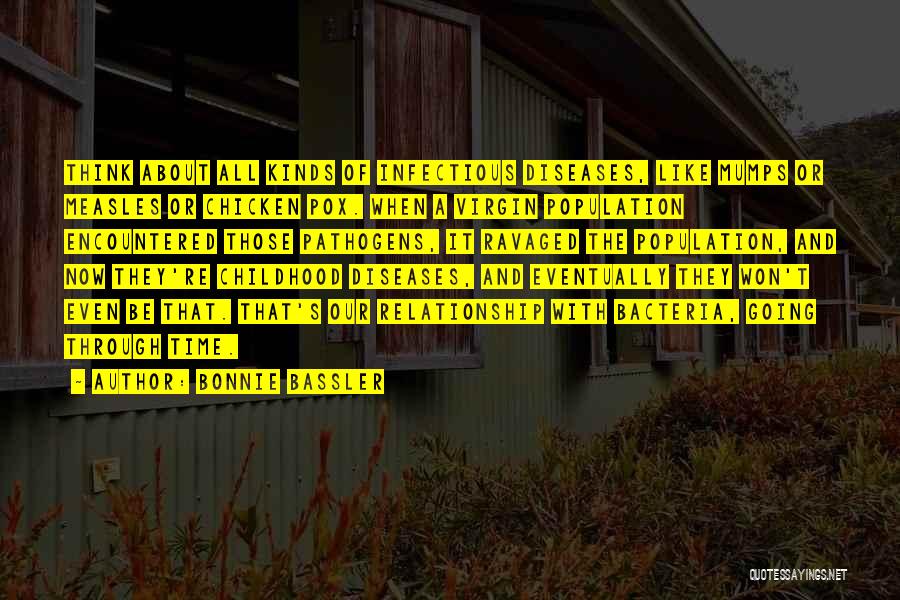 THINK ABOUT ALL KINDS OF INFECTIOUS DISEASES, LIKE MUMPS OR MEASLES OR CHICKEN POX. WHEN A VIRGIN POPULATION ENCOUNTERED THOSE PATHOGENS, IT RAVAGED THE POPULATION, AND NOW THEY'RE CHILDHOOD DISEASES, AND EVENTUALLY THEY WON'T EVEN BE THAT. THAT'S OUR RELATIONSHIP WITH BACTERIA, GOING THROUGH TIME.

~ AUTHOR: BONNIE BASSLER

QUOTESSAYINGS.NET